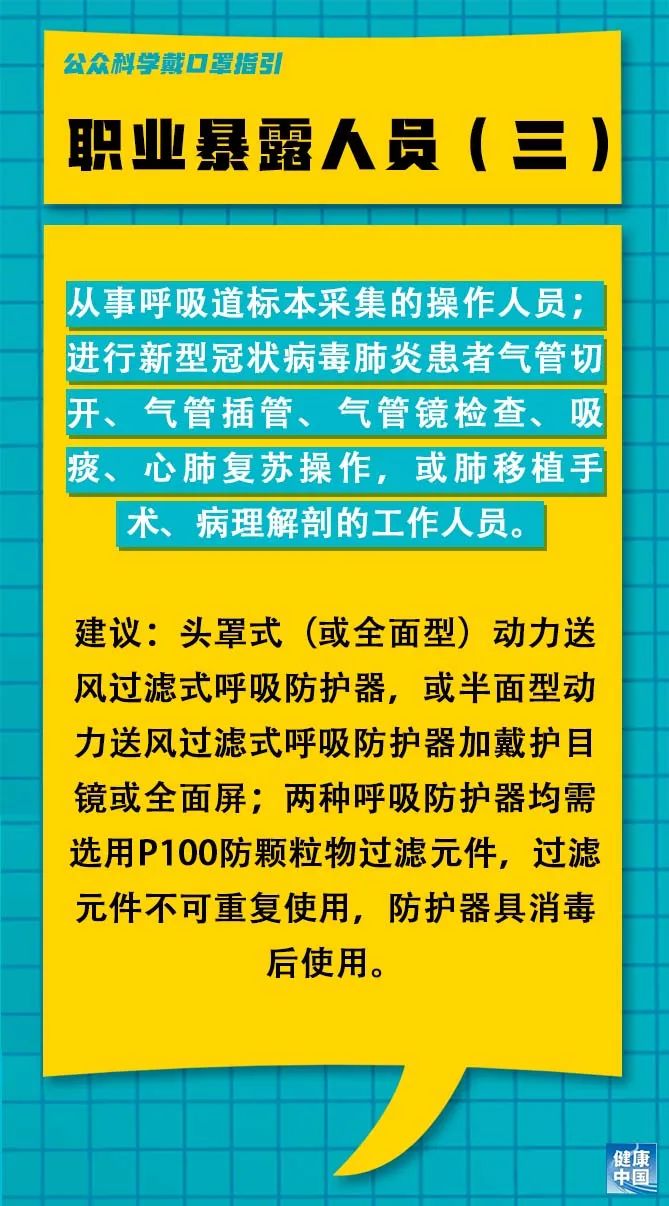 公众科学戴口罩指引

职业暴露人员（三）

从事呼吸道标本采集的操作人员；进行新型冠状病毒肺炎患者气管切开、气管插管、气管镜检查、吸痰、心肺复苏操作，或肺移植手术、病理解剖的工作人员。

建议：头罩式（或全面型）动力送风过滤式呼吸防护器，或半面型动力送风过滤式呼吸防护器加戴护目镜或全面屏；两种呼吸防护器均需选用P100防颗粒物过滤元件，过滤元件不可重复使用，防护器具消毒后使用。

健康中国